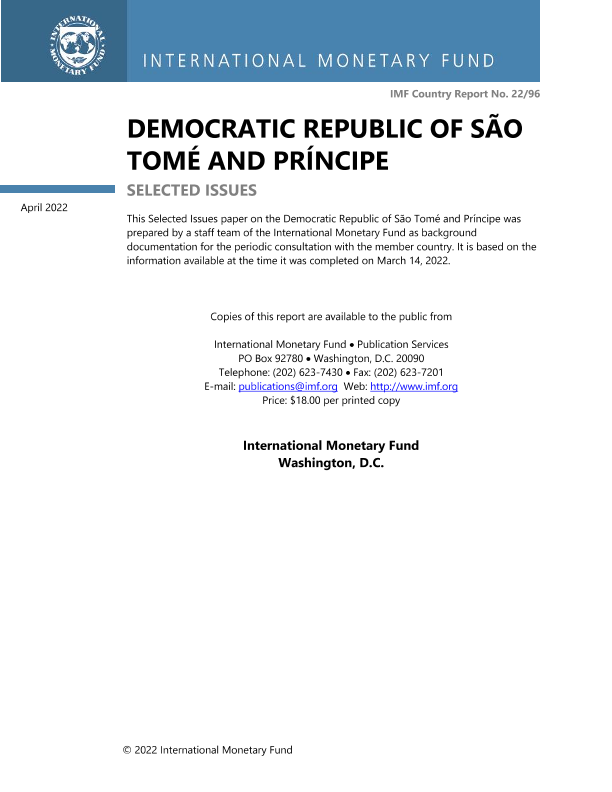 INTERNATIONAL MONETARY FUND

INTERNATIONAL MONETARY FUND

IMF Country Report No. 22/96

DEMOCRATIC REPUBLIC OF SÃO TOMÉ AND PRÍNCIPE

SELECTED ISSUES

April 2022

This Selected Issues paper on the Democratic Republic of São Tomé and Príncipe was prepared by a staff team of the International Monetary Fund as background documentation for the periodic consultation with the member country. It is based on the information available at the time it was completed on March 14, 2022.

Copies of this report are available to the public from

International Monetary Fund • Publication Services
PO Box 92780 • Washington, D.C. 20090
Telephone: (202) 623-7430 • Fax: (202) 623-7201
E-mail: publications@imf.org Web: http://www.imf.org
Price: $18.00 per printed copy

International Monetary Fund
Washington, D.C.

© 2022 International Monetary Fund